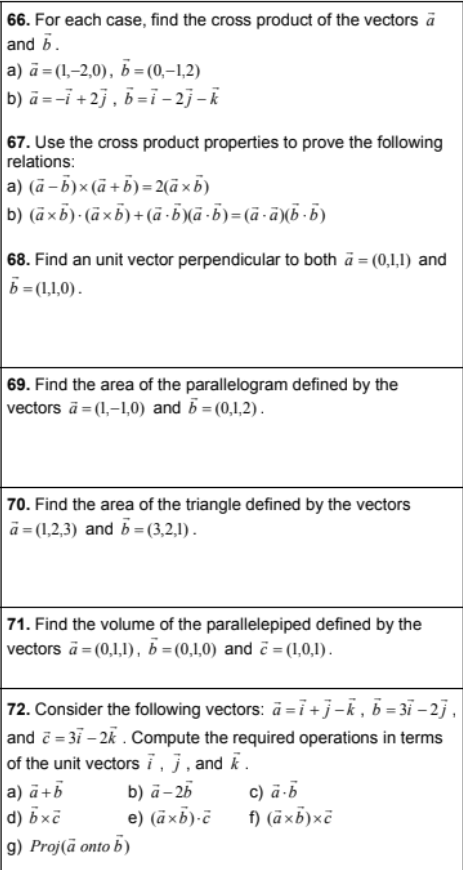 **66.** For each case, find the cross product of the vectors $\vec{a}$ and $\vec{b}$.

a) $\vec{a}=(1,-2,0)$, $\vec{b}=(0,-1,2)$

b) $\vec{a}=-\vec{i}+2\vec{j}$, $\vec{b}=\vec{i}-2\vec{j}-\vec{k}$

**67.** Use the cross product properties to prove the following relations:

a) $(\vec{a}-\vec{b})\times(\vec{a}+\vec{b})=2(\vec{a}\times\vec{b})$

b) $(\vec{a}\times\vec{b})\cdot(\vec{a}\times\vec{b})+(\vec{a}\cdot\vec{b})(\vec{a}\cdot\vec{b})=(\vec{a}\cdot\vec{a})(\vec{b}\cdot\vec{b})$

**68.** Find an unit vector perpendicular to both $\vec{a}=(0,1,1)$ and $\vec{b}=(1,1,0)$.

**69.** Find the area of the parallelogram defined by the vectors $\vec{a}=(1,-1,0)$ and $\vec{b}=(0,1,2)$.

**70.** Find the area of the triangle defined by the vectors $\vec{a}=(1,2,3)$ and $\vec{b}=(3,2,1)$.

**71.** Find the volume of the parallelepiped defined by the vectors $\vec{a}=(0,1,1)$, $\vec{b}=(0,1,0)$ and $\vec{c}=(1,0,1)$.

**72.** Consider the following vectors: $\vec{a}=\vec{i}+\vec{j}-\vec{k}$, $\vec{b}=3\vec{i}-2\vec{j}$, and $\vec{c}=3\vec{i}-2\vec{k}$. Compute the required operations in terms of the unit vectors $\vec{i}$, $\vec{j}$, and $\vec{k}$.

a) $\vec{a}+\vec{b}$
b) $\vec{a}-2\vec{b}$
c) $\vec{a}\cdot\vec{b}$
d) $\vec{b}\times\vec{c}$
e) $(\vec{a}\times\vec{b})\cdot\vec{c}$
f) $(\vec{a}\times\vec{b})\times\vec{c}$
g) $Proj(\vec{a}\ onto\ \vec{b})$